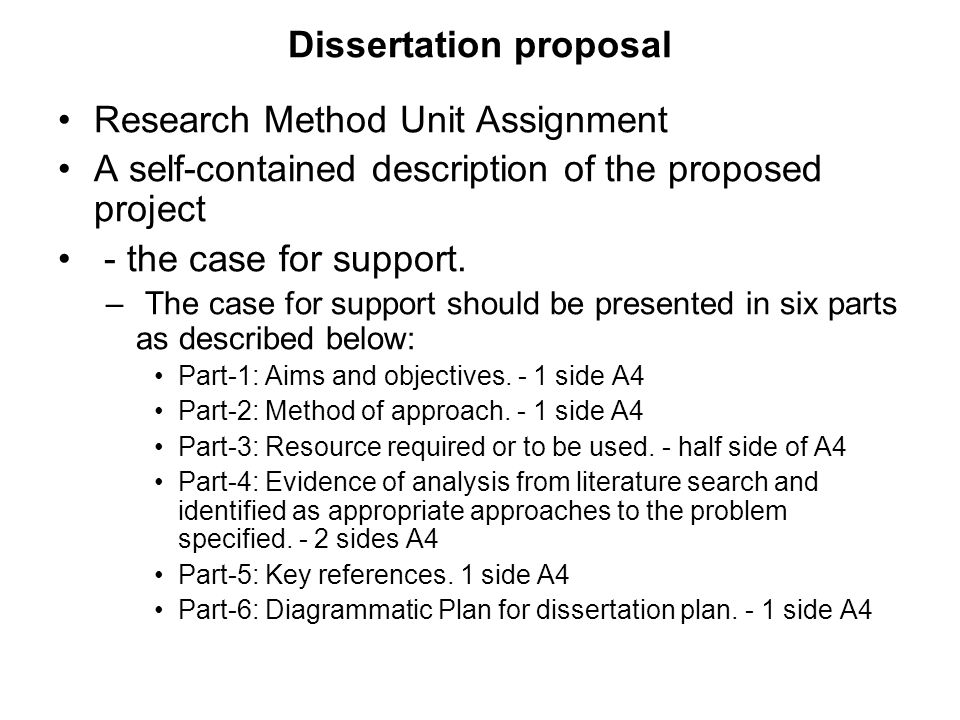 Dissertation proposal

• Research Method Unit Assignment
• A self-contained description of the proposed project
• - the case for support.
– The case for support should be presented in six parts as described below:
• Part-1: Aims and objectives. - 1 side A4
• Part-2: Method of approach. - 1 side A4
• Part-3: Resource required or to be used. - half side of A4
• Part-4: Evidence of analysis from literature search and identified as appropriate approaches to the problem specified. - 2 sides A4
• Part-5: Key references. 1 side A4
• Part-6: Diagrammatic Plan for dissertation plan. - 1 side A4